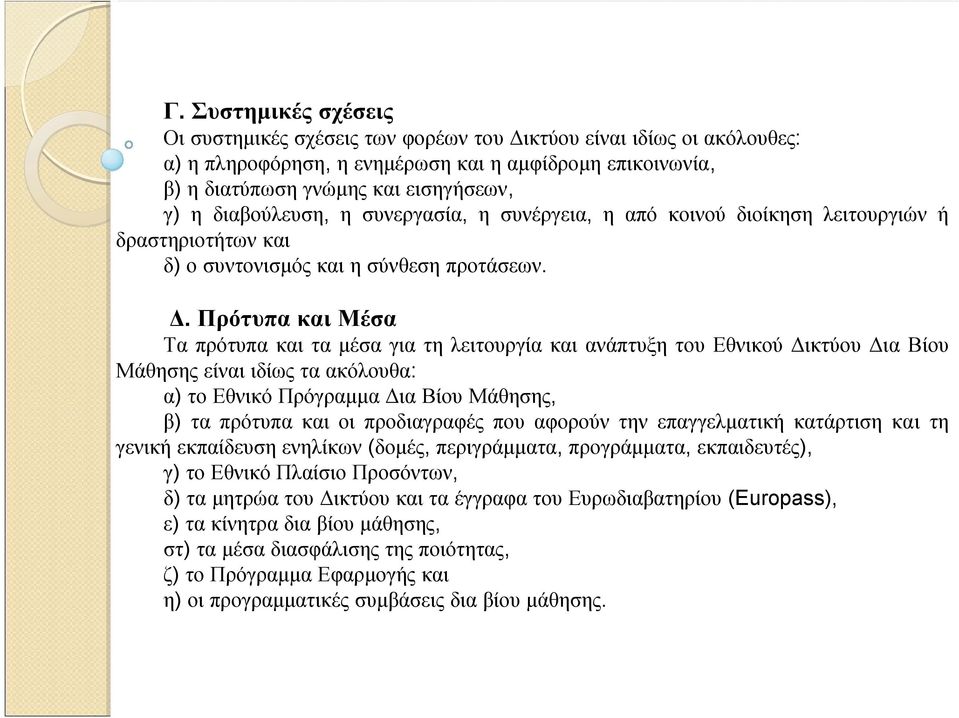 Γ. Συστημικές σχέσεις

Οι συστημικές σχέσεις των φορέων του Δικτύου είναι ιδίως οι ακόλουθες:

α) η πληροφόρηση, η ενημέρωση και η αμφίδρομη επικοινωνία,

β) η διατύπωση γνώμης και εισηγήσεων,

γ) η διαβούλευση, η συνεργασία, η συνέργεια, η από κοινού διοίκηση λειτουργιών ή δραστηριοτήτων και

δ) ο συντονισμός και η σύνθεση προτάσεων.

Δ. Πρότυπα και Μέσα

Τα πρότυπα και τα μέσα για τη λειτουργία και ανάπτυξη του Εθνικού Δικτύου Δια Βίου Μάθησης είναι ιδίως τα ακόλουθα:

α) το Εθνικό Πρόγραμμα Δια Βίου Μάθησης,

β) τα πρότυπα και οι προδιαγραφές που αφορούν την επαγγελματική κατάρτιση και τη γενική εκπαίδευση ενηλίκων (δομές, περιγράμματα, προγράμματα, εκπαιδευτές),

γ) το Εθνικό Πλαίσιο Προσόντων,

δ) τα μητρώα του Δικτύου και τα έγγραφα του Ευρωδιαβατηρίου (Europass),

ε) τα κίνητρα δια βίου μάθησης,

στ) τα μέσα διασφάλισης της ποιότητας,

ζ) το Πρόγραμμα Εφαρμογής και

η) οι προγραμματικές συμβάσεις δια βίου μάθησης.